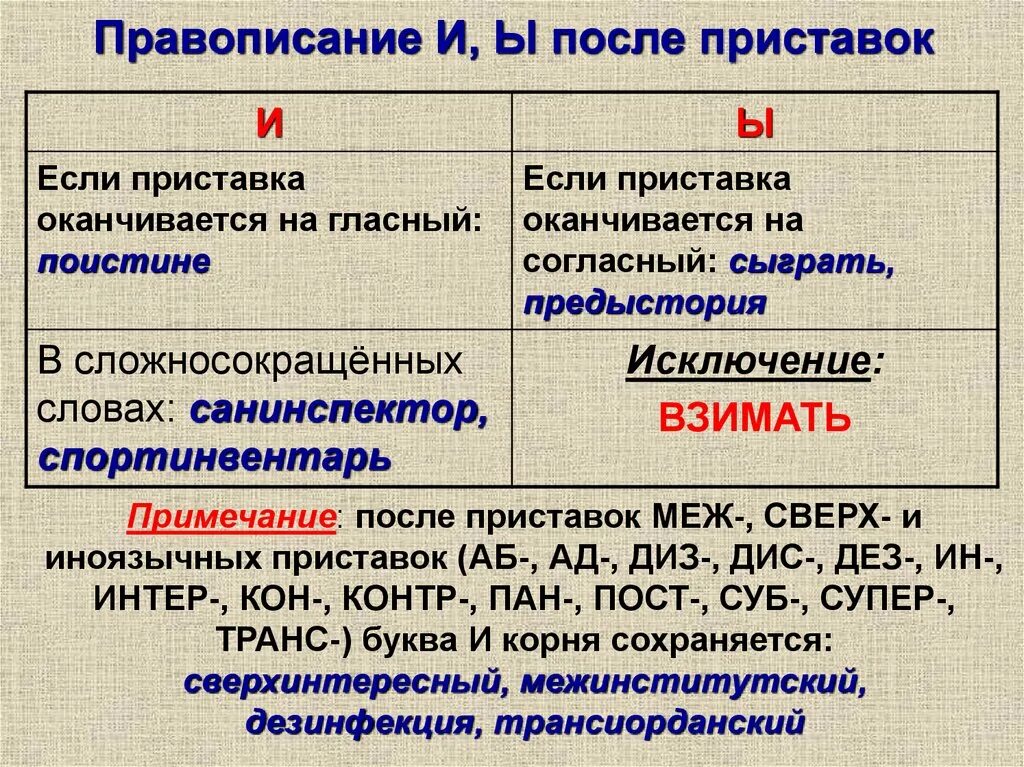 Правописание И, Ы после приставок

| И | Ы |
|---|---|
| Если приставка оканчивается на гласный: поистине | Если приставка оканчивается на согласный: сыграть, предыстория |
| В сложносокращённых словах: санинспектор, спортинвентарь | Исключение: ВЗИМАТЬ |

Примечание: после приставок МЕЖ-, СВЕРХ- и иноязычных приставок (АБ-, АД-, ДИЗ-, ДИС-, ДЕЗ-, ИН-, ИНТЕР-, КОН-, КОНТР-, ПАН-, ПОСТ-, СУБ-, СУПЕР-, ТРАНС-) буква И корня сохраняется: сверхинтересный, межинститутский, дезинфекция, трансиорданский